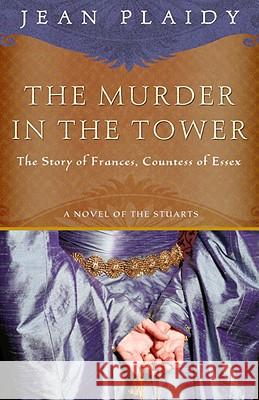 JEAN PLAIDY

THE MURDER IN THE TOWER

The Story of Frances, Countess of Essex

A NOVEL OF THE STUARTS

Kraina Książek